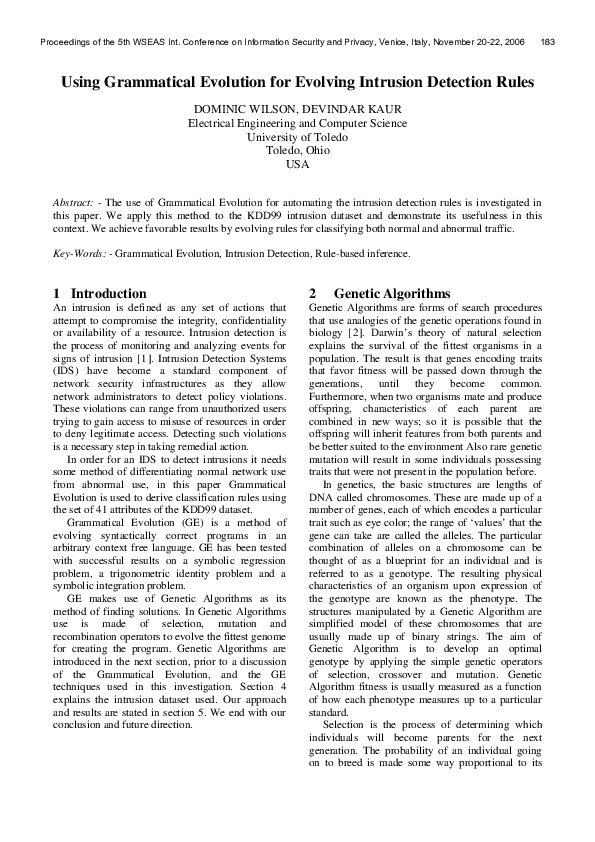 Proceedings of the 5th WSEAS Int. Conference on Information Security and Privacy, Venice, Italy, November 20-22, 2006 183

Using Grammatical Evolution for Evolving Intrusion Detection Rules

DOMINIC WILSON, DEVINDAR KAUR
Electrical Engineering and Computer Science
University of Toledo
Toledo, Ohio
USA

Abstract: - The use of Grammatical Evolution for automating the intrusion detection rules is investigated in this paper. We apply this method to the KDD99 intrusion dataset and demonstrate its usefulness in this context. We achieve favorable results by evolving rules for classifying both normal and abnormal traffic.

Key-Words: - Grammatical Evolution, Intrusion Detection, Rule-based inference.

1 Introduction
An intrusion is defined as any set of actions that attempt to compromise the integrity, confidentiality or availability of a resource. Intrusion detection is the process of monitoring and analyzing events for signs of intrusion [1]. Intrusion Detection Systems (IDS) have become a standard component of network security infrastructures as they allow network administrators to detect policy violations. These violations can range from unauthorized users trying to gain access to misuse of resources in order to deny legitimate access. Detecting such violations is a necessary step in taking remedial action.

In order for an IDS to detect intrusions it needs some method of differentiating normal network use from abnormal use, in this paper Grammatical Evolution is used to derive classification rules using the set of 41 attributes of the KDD99 dataset.

Grammatical Evolution (GE) is a method of evolving syntactically correct programs in an arbitrary context free language. GE has been tested with successful results on a symbolic regression problem, a trigonometric identity problem and a symbolic integration problem.

GE makes use of Genetic Algorithms as its method of finding solutions. In Genetic Algorithms use is made of selection, mutation and recombination operators to evolve the fittest genome for creating the program. Genetic Algorithms are introduced in the next section, prior to a discussion of the Grammatical Evolution, and the GE techniques used in this investigation. Section 4 explains the intrusion dataset used. Our approach and results are stated in section 5. We end with our conclusion and future direction.

2 Genetic Algorithms
Genetic Algorithms are forms of search procedures that use analogies of the genetic operations found in biology [2]. Darwin's theory of natural selection explains the survival of the fittest organisms in a population. The result is that genes encoding traits that favor fitness will be passed down through the generations, until they become common. Furthermore, when two organisms mate and produce offspring, characteristics of each parent are combined in new ways; so it is possible that the offspring will inherit features from both parents and be better suited to the environment Also rare genetic mutation will result in some individuals possessing traits that were not present in the population before.

In genetics, the basic structures are lengths of DNA called chromosomes. These are made up of a number of genes, each of which encodes a particular trait such as eye color; the range of 'values' that the gene can take are called the alleles. The particular combination of alleles on a chromosome can be thought of as a blueprint for an individual and is referred to as a genotype. The resulting physical characteristics of an organism upon expression of the genotype are known as the phenotype. The structures manipulated by a Genetic Algorithm are simplified model of these chromosomes that are usually made up of binary strings. The aim of Genetic Algorithm is to develop an optimal genotype by applying the simple genetic operators of selection, crossover and mutation. Genetic Algorithm fitness is usually measured as a function of how each phenotype measures up to a particular standard.

Selection is the process of determining which individuals will become parents for the next generation. The probability of an individual going on to breed is made some way proportional to its